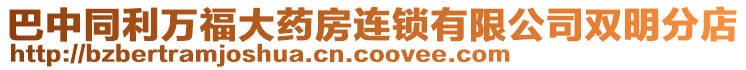 巴中同利万福大药房连锁有限公司双明分店
http://bzbertramjoshua.cn.coovee.com